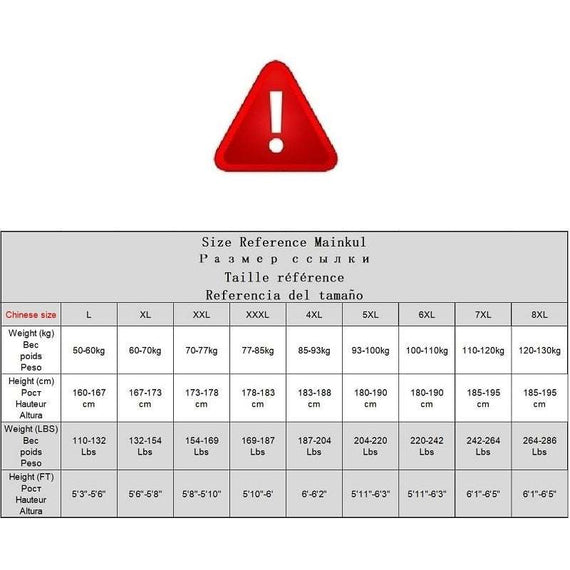 !

Size Reference Mainkul
Размер ссылки
Taille référence
Referencia del tamaño

| Chinese size | L | XL | XXL | XXXL | 4XL | 5XL | 6XL | 7XL | 8XL |
|---|---|---|---|---|---|---|---|---|---|
| Weight (kg) Вес poids Peso | 50-60kg | 60-70kg | 70-77kg | 77-85kg | 85-93kg | 93-100kg | 100-110kg | 110-120kg | 120-130kg |
| Height (cm) Рост Hauteur Altura | 160-167 cm | 167-173 cm | 173-178 cm | 178-183 cm | 183-188 cm | 180-190 cm | 180-190 cm | 185-195 cm | 185-195 cm |
| Weight (LBS) Вес poids Peso | 110-132 Lbs | 132-154 Lbs | 154-169 Lbs | 169-187 Lbs | 187-204 Lbs | 204-220 Lbs | 220-242 Lbs | 242-264 Lbs | 264-286 Lbs |
| Height (FT) Рост Hauteur Altura | 5'3"-5'6" | 5'6"-5'8" | 5'8"-5'10" | 5'10"-6' | 6'-6'2" | 5'11"-6'3" | 5'11"-6'3" | 6'1"-6'5" | 6'1"-6'5" |